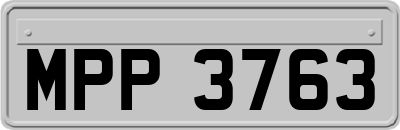 MPP 3763